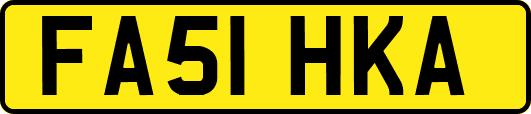 FA51 HKA